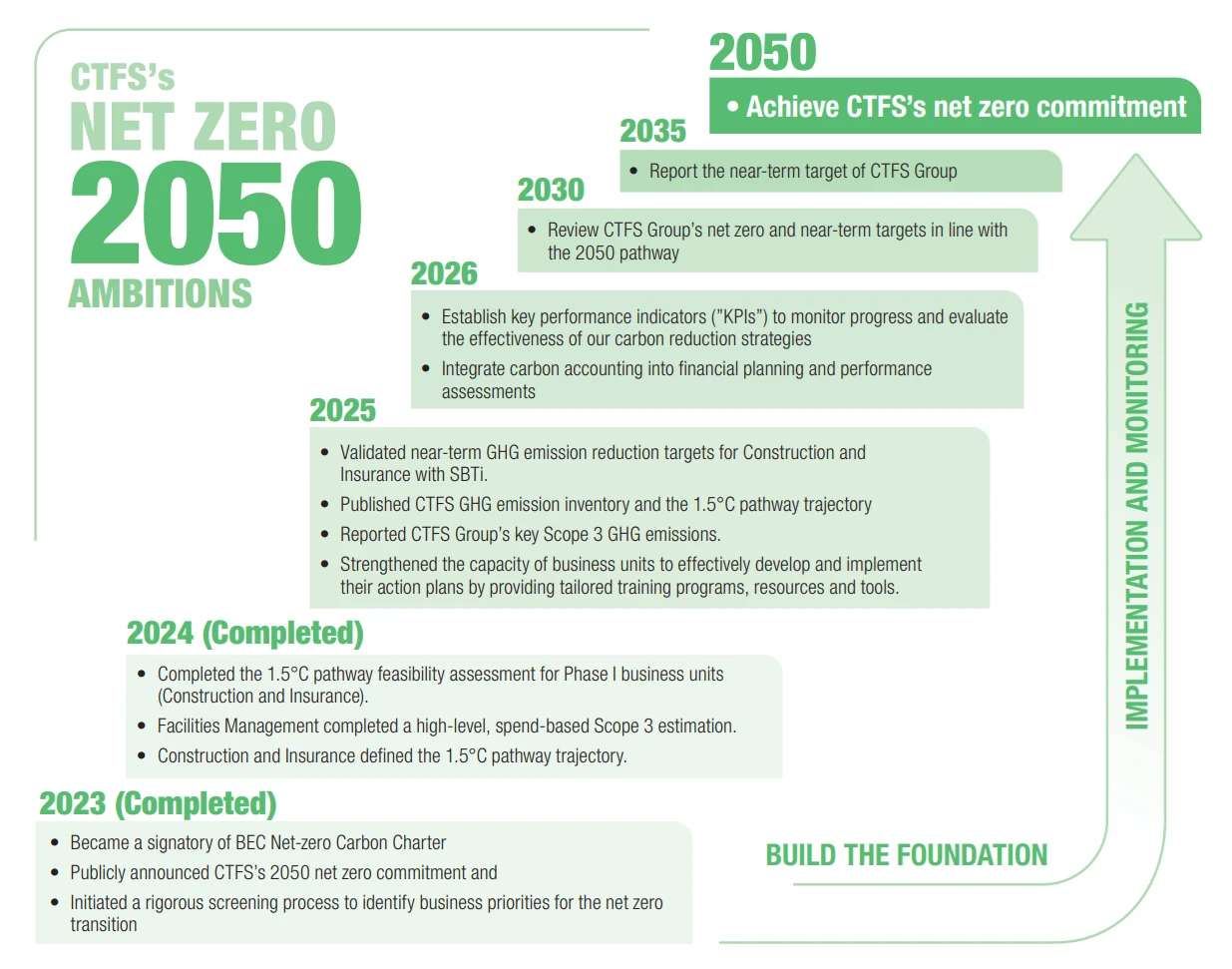 CTFS's
NET ZERO
2050
AMBITIONS

2050
• Achieve CTFS's net zero commitment

2035
• Report the near-term target of CTFS Group

2030
• Review CTFS Group's net zero and near-term targets in line with the 2050 pathway

2026
• Establish key performance indicators ("KPIs") to monitor progress and evaluate the effectiveness of our carbon reduction strategies
• Integrate carbon accounting into financial planning and performance assessments

2025
• Validated near-term GHG emission reduction targets for Construction and Insurance with SBTi.
• Published CTFS GHG emission inventory and the 1.5°C pathway trajectory
• Reported CTFS Group's key Scope 3 GHG emissions.
• Strengthened the capacity of business units to effectively develop and implement their action plans by providing tailored training programs, resources and tools.

2024 (Completed)
• Completed the 1.5°C pathway feasibility assessment for Phase I business units (Construction and Insurance).
• Facilities Management completed a high-level, spend-based Scope 3 estimation.
• Construction and Insurance defined the 1.5°C pathway trajectory.

2023 (Completed)
• Became a signatory of BEC Net-zero Carbon Charter
• Publicly announced CTFS's 2050 net zero commitment and
• Initiated a rigorous screening process to identify business priorities for the net zero transition

BUILD THE FOUNDATION

IMPLEMENTATION AND MONITORING